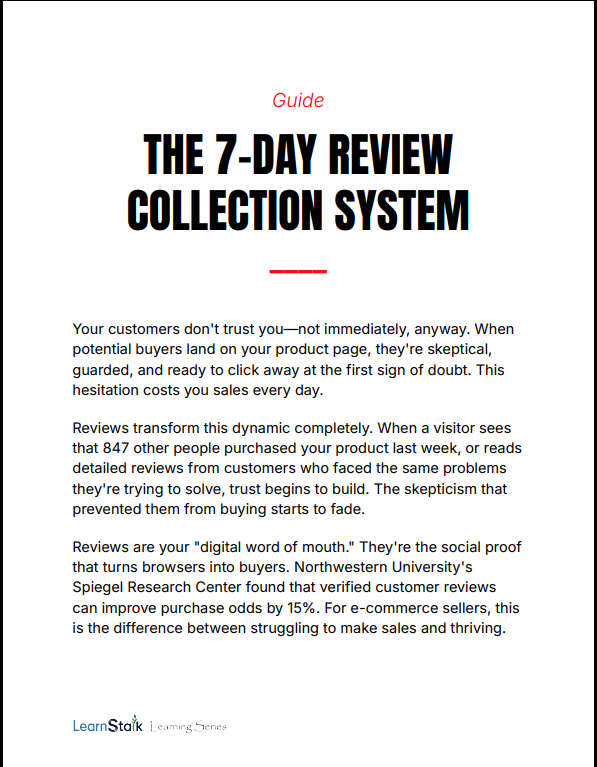 Guide

THE 7-DAY REVIEW COLLECTION SYSTEM

Your customers don't trust you—not immediately, anyway. When potential buyers land on your product page, they're skeptical, guarded, and ready to click away at the first sign of doubt. This hesitation costs you sales every day.

Reviews transform this dynamic completely. When a visitor sees that 847 other people purchased your product last week, or reads detailed reviews from customers who faced the same problems they're trying to solve, trust begins to build. The skepticism that prevented them from buying starts to fade.

Reviews are your "digital word of mouth." They're the social proof that turns browsers into buyers. Northwestern University's Spiegel Research Center found that verified customer reviews can improve purchase odds by 15%. For e-commerce sellers, this is the difference between struggling to make sales and thriving.

LearnStalk Learning Series